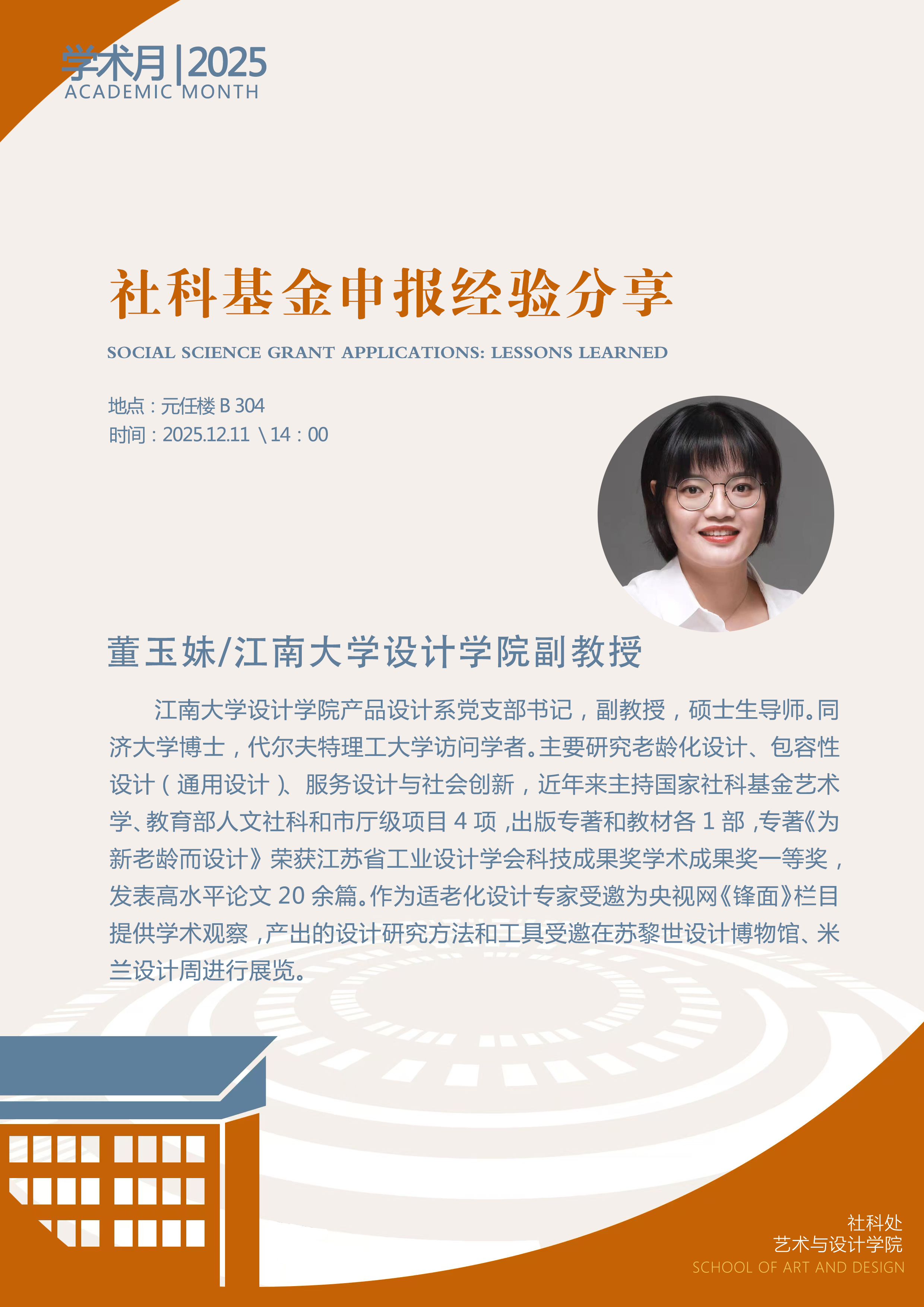 学术月|2025
ACADEMIC MONTH

社科基金申报经验分享

SOCIAL SCIENCE GRANT APPLICATIONS: LESSONS LEARNED

地点：元任楼B 304
时间：2025.12.11 \14：00

董玉妹/江南大学设计学院副教授

江南大学设计学院产品设计系党支部书记，副教授，硕士生导师。同济大学博士，代尔夫特理工大学访问学者。主要研究老龄化设计、包容性设计（通用设计）、服务设计与社会创新，近年来主持国家社科基金艺术学、教育部人文社科和市厅级项目4项，出版专著和教材各1部，专著《为新老龄而设计》荣获江苏省工业设计学会科技成果奖学术成果奖一等奖，发表高水平论文20余篇。作为适老化设计专家受邀为央视网《锋面》栏目提供学术观察，产出的设计研究方法和工具受邀在苏黎世设计博物馆、米兰设计周进行展览。

社科处
艺术与设计学院
SCHOOL OF ART AND DESIGN